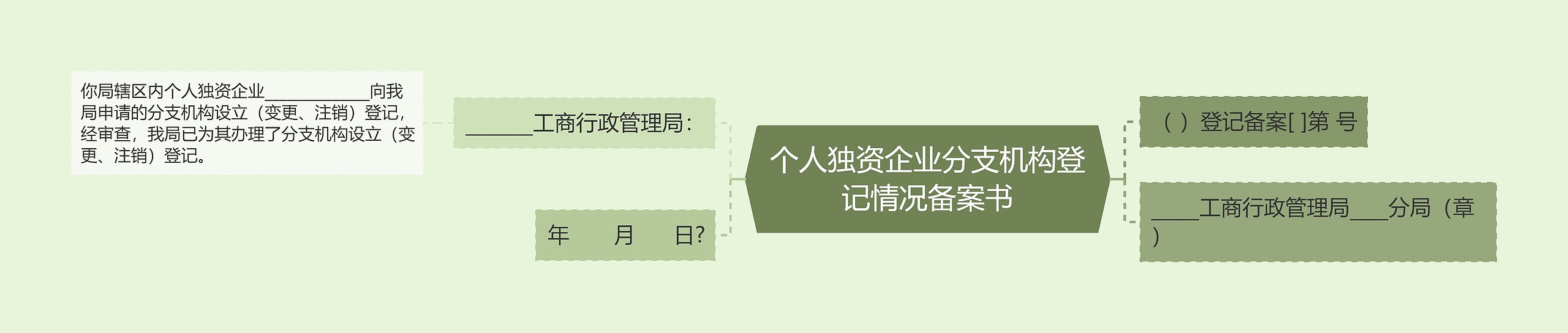 个人独资企业分支机构登记情况备案书

______工商行政管理局：

你局辖区内个人独资企业____________向我局申请的分支机构设立（变更、注销）登记，经审查，我局已为其办理了分支机构设立（变更、注销）登记。

年　　月　　日?

（ ）登记备案[ ]第 号

____工商行政管理局___分局（章）